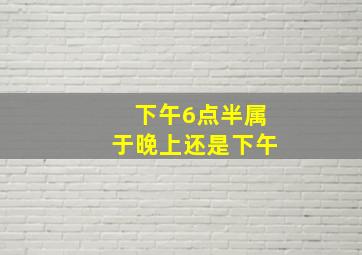 下午6点半属于晚上还是下午